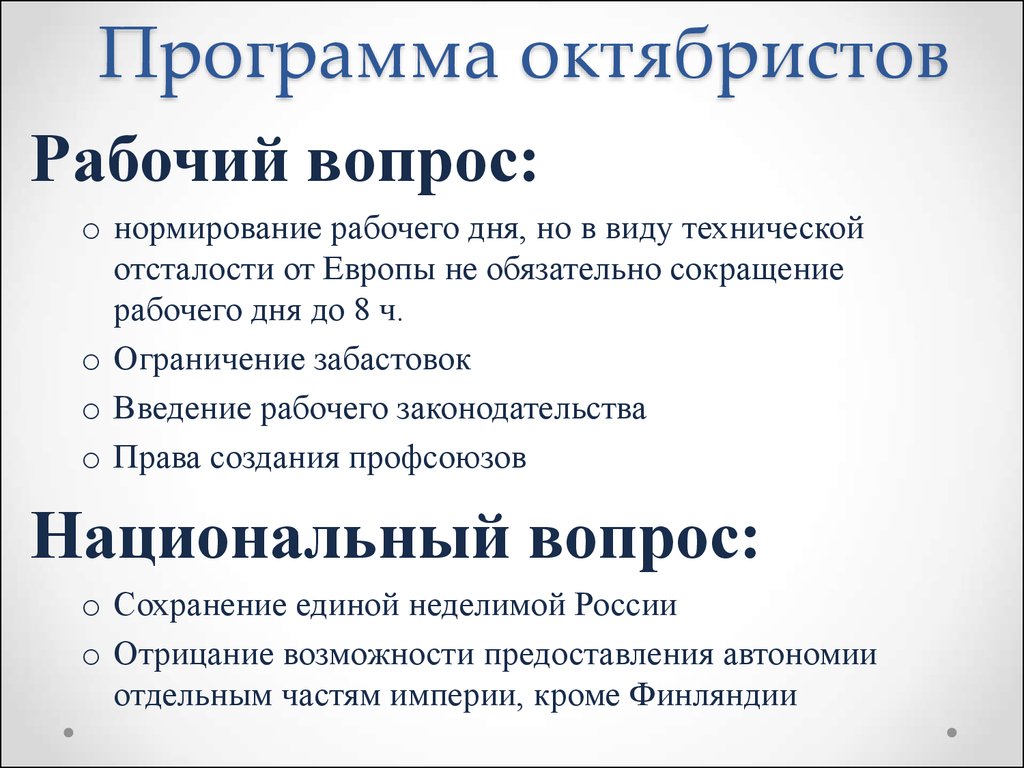 Программа октябристов

Рабочий вопрос:

o нормирование рабочего дня, но в виду технической отсталости от Европы не обязательно сокращение рабочего дня до 8 ч.
o Ограничение забастовок
o Введение рабочего законодательства
o Права создания профсоюзов

Национальный вопрос:

o Сохранение единой неделимой России
o Отрицание возможности предоставления автономии отдельным частям империи, кроме Финляндии